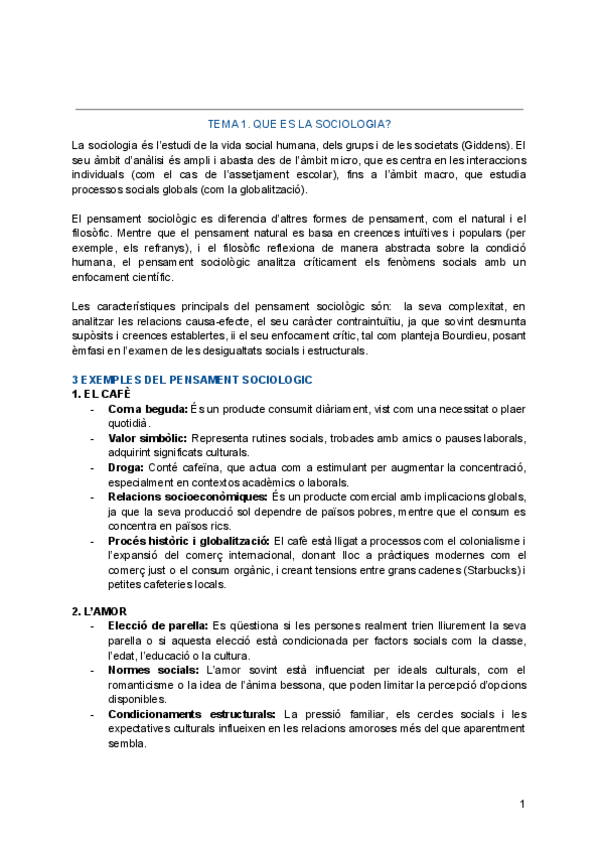 TEMA 1. QUE ES LA SOCIOLOGIA?

La sociologia és l'estudi de la vida social humana, dels grups i de les societats (Giddens). El seu àmbit d'anàlisi és ampli i abasta des de l'àmbit micro, que es centra en les interaccions individuals (com el cas de l'assetjament escolar), fins a l'àmbit macro, que estudia processos socials globals (com la globalització).

El pensament sociològic es diferencia d'altres formes de pensament, com el natural i el filosòfic. Mentre que el pensament natural es basa en creences intuïtives i populars (per exemple, els refranys), i el filosòfic reflexiona de manera abstracta sobre la condició humana, el pensament sociològic analitza críticament els fenòmens socials amb un enfocament científic.

Les característiques principals del pensament sociològic són: la seva complexitat, en analitzar les relacions causa-efecte, el seu caràcter contraintuïtiu, ja que sovint desmunta supòsits i creences establertes, ii el seu enfocament crític, tal com planteja Bourdieu, posant èmfasi en l'examen de les desigualtats socials i estructurals.

3 EXEMPLES DEL PENSAMENT SOCIOLOGIC
1. EL CAFÈ
- Com a beguda: És un producte consumit diàriament, vist com una necessitat o plaer quotidià.
- Valor simbòlic: Representa rutines socials, trobades amb amics o pauses laborals, adquirint significats culturals.
- Droga: Conté cafeïna, que actua com a estimulant per augmentar la concentració, especialment en contextos acadèmics o laborals.
- Relacions socioeconòmiques: És un producte comercial amb implicacions globals, ja que la seva producció sol dependre de països pobres, mentre que el consum es concentra en països rics.
- Procés històric i globalització: El cafè està lligat a processos com el colonialisme i l'expansió del comerç internacional, donant lloc a pràctiques modernes com el comerç just o el consum orgànic, i creant tensions entre grans cadenes (Starbucks) i petites cafeteries locals.

2. L'AMOR
- Elecció de parella: Es qüestiona si les persones realment trien lliurement la seva parella o si aquesta elecció està condicionada per factors socials com la classe, l'edat, l'educació o la cultura.
- Normes socials: L'amor sovint està influenciat per ideals culturals, com el romanticisme o la idea de l'ànima bessona, que poden limitar la percepció d'opcions disponibles.
- Condicionaments estructurals: La pressió familiar, els cercles socials i les expectatives culturals influeixen en les relacions amoroses més del que aparentment sembla.

1